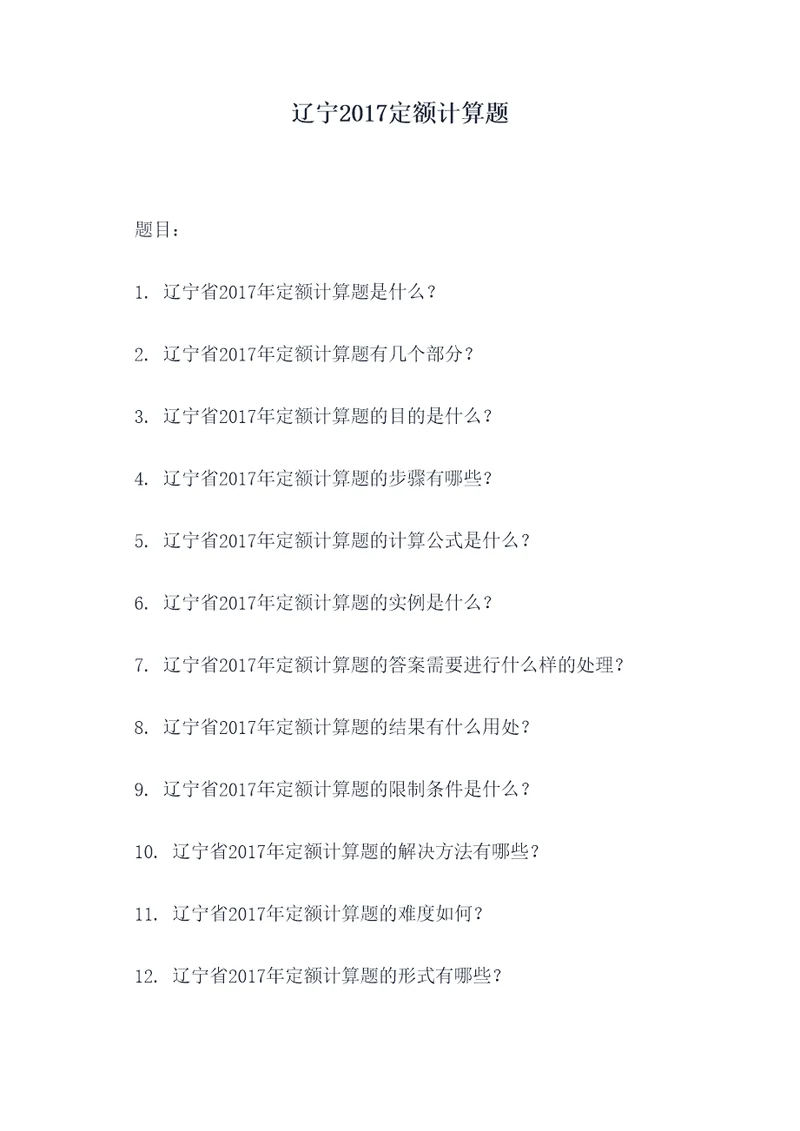 辽宁2017定额计算题

题目：

1. 辽宁省2017年定额计算题是什么？

2. 辽宁省2017年定额计算题有几个部分？

3. 辽宁省2017年定额计算题的目的是什么？

4. 辽宁省2017年定额计算题的步骤有哪些？

5. 辽宁省2017年定额计算题的计算公式是什么？

6. 辽宁省2017年定额计算题的实例是什么？

7. 辽宁省2017年定额计算题的答案需要进行什么样的处理？

8. 辽宁省2017年定额计算题的结果有什么用处？

9. 辽宁省2017年定额计算题的限制条件是什么？

10. 辽宁省2017年定额计算题的解决方法有哪些？

11. 辽宁省2017年定额计算题的难度如何？

12. 辽宁省2017年定额计算题的形式有哪些？